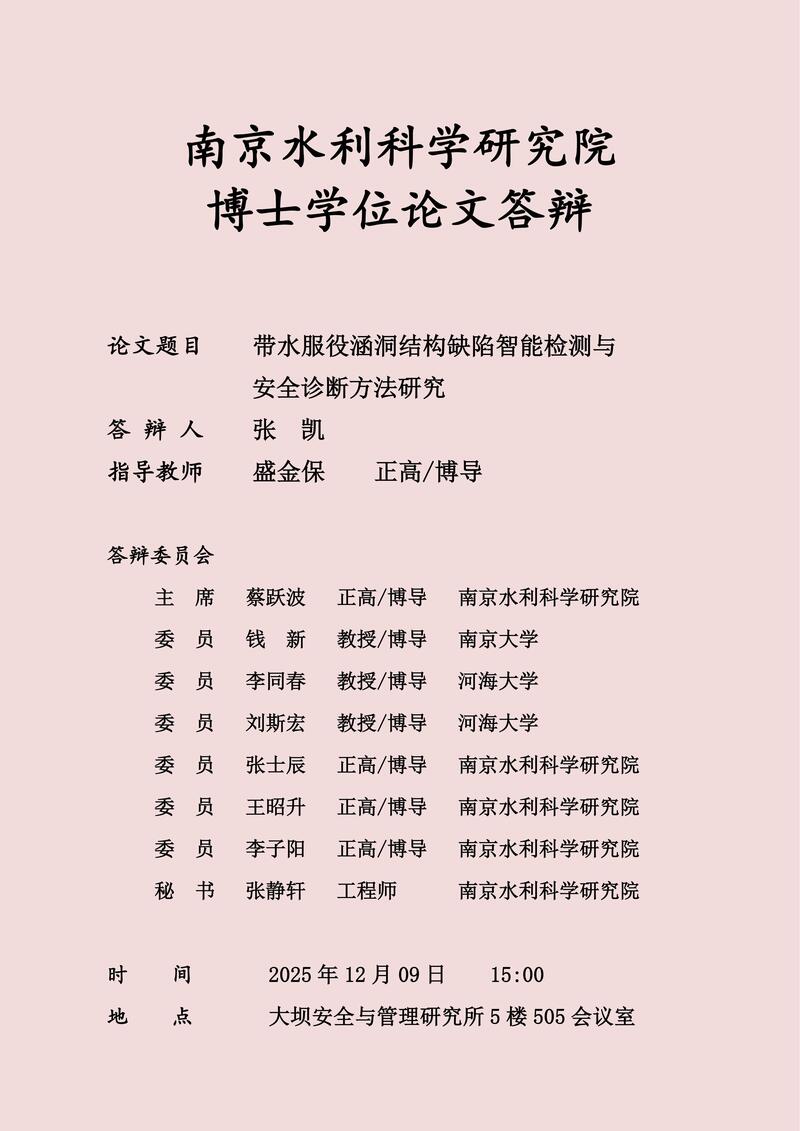 南京水利科学研究院
博士学位论文答辩

论文题目　带水服役涵洞结构缺陷智能检测与安全诊断方法研究
答 辩 人　张　凯
指导教师　盛金保　正高/博导

答辩委员会

| | | | |
|---|---|---|---|
| 主　席 | 蔡跃波 | 正高/博导 | 南京水利科学研究院 |
| 委　员 | 钱　新 | 教授/博导 | 南京大学 |
| 委　员 | 李同春 | 教授/博导 | 河海大学 |
| 委　员 | 刘斯宏 | 教授/博导 | 河海大学 |
| 委　员 | 张士辰 | 正高/博导 | 南京水利科学研究院 |
| 委　员 | 王昭升 | 正高/博导 | 南京水利科学研究院 |
| 委　员 | 李子阳 | 正高/博导 | 南京水利科学研究院 |
| 秘　书 | 张静轩 | 工程师 | 南京水利科学研究院 |

时　　间　2025 年 12 月 09 日　15:00
地　　点　大坝安全与管理研究所 5 楼 505 会议室